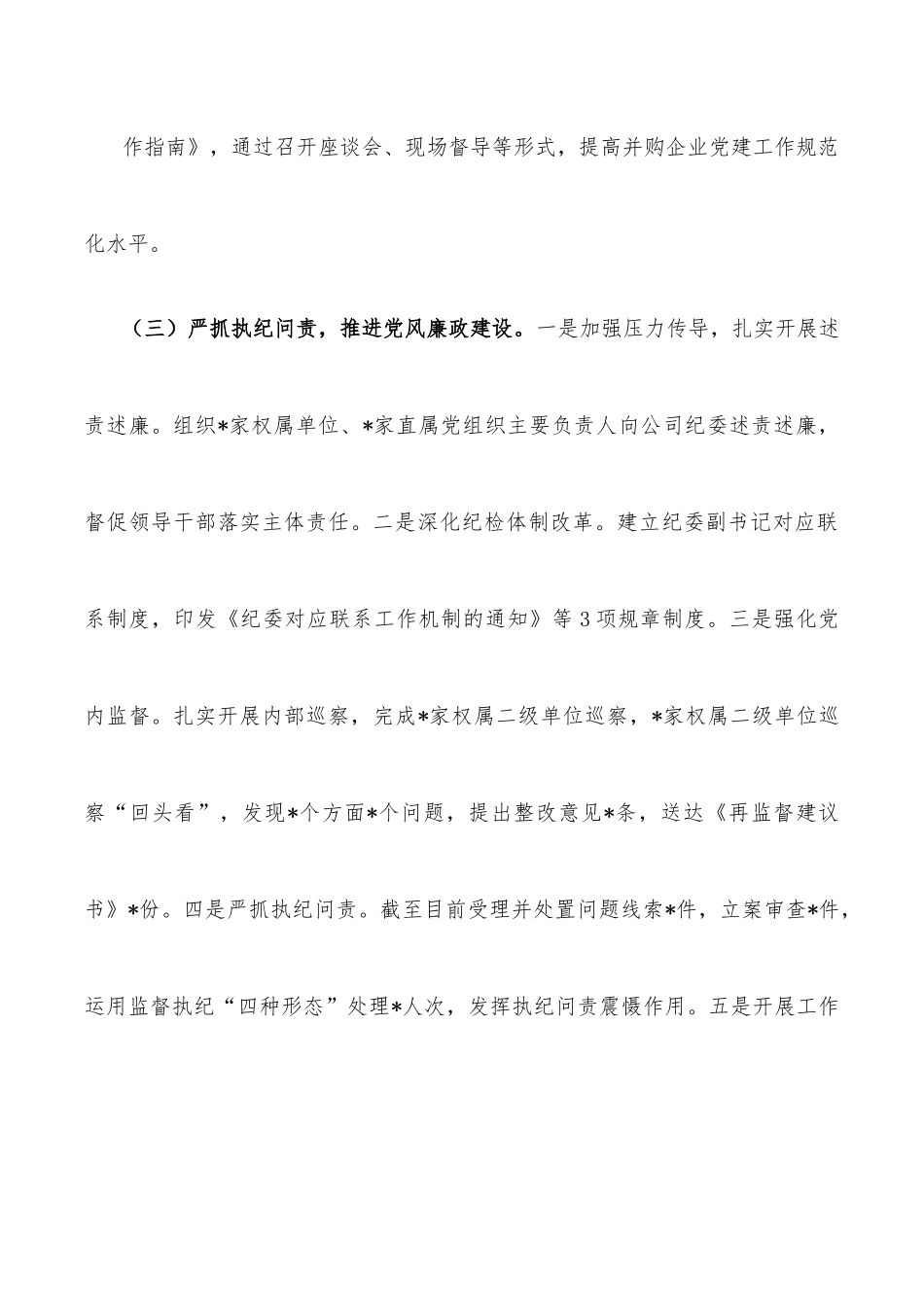 作指南》，通过召开座谈会、现场督导等形式，提高并购企业党建工作规范化水平。

（三）严抓执纪问责，推进党风廉政建设。一是加强压力传导，扎实开展述责述廉。组织*家权属单位、*家直属党组织主要负责人向公司纪委述责述廉，督促领导干部落实主体责任。二是深化纪检体制改革。建立纪委副书记对应联系制度，印发《纪委对应联系工作机制的通知》等3项规章制度。三是强化党内监督。扎实开展内部巡察，完成*家权属二级单位巡察，*家权属二级单位巡察“回头看”，发现*个方面*个问题，提出整改意见*条，送达《再监督建议书》*份。四是严抓执纪问责。截至目前受理并处置问题线索*件，立案审查*件，运用监督执纪“四种形态”处理*人次，发挥执纪问责震慑作用。五是开展工作